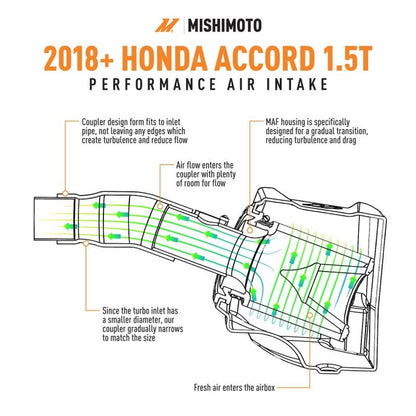 MISHIMOTO

2018+ HONDA ACCORD 1.5T

PERFORMANCE AIR INTAKE

Coupler design form fits to inlet pipe, not leaving any edges which create turbulence and reduce flow

MAF housing is specifically designed for a gradual transition, reducing turbulence and drag

Air flow enters the coupler with plenty of room for flow

Since the turbo inlet has a smaller diameter, our coupler gradually narrows to match the size

Fresh air enters the airbox